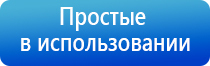 Простые
в использовании